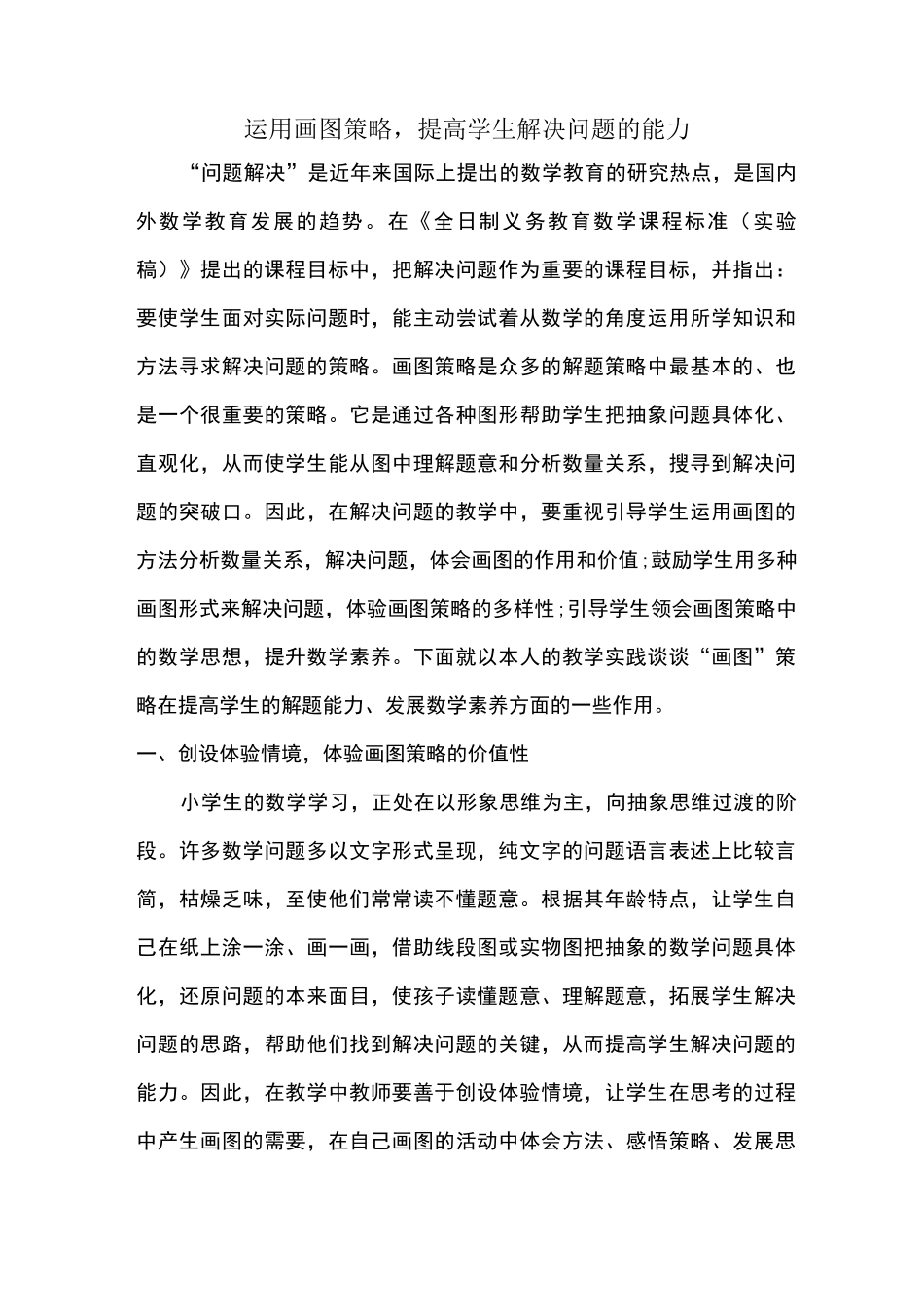 运用画图策略，提高学生解决问题的能力

“问题解决”是近年来国际上提出的数学教育的研究热点，是国内外数学教育发展的趋势。在《全日制义务教育数学课程标准（实验稿）》提出的课程目标中，把解决问题作为重要的课程目标，并指出：要使学生面对实际问题时，能主动尝试着从数学的角度运用所学知识和方法寻求解决问题的策略。画图策略是众多的解题策略中最基本的、也是一个很重要的策略。它是通过各种图形帮助学生把抽象问题具体化、直观化，从而使学生能从图中理解题意和分析数量关系，搜寻到解决问题的突破口。因此，在解决问题的教学中，要重视引导学生运用画图的方法分析数量关系，解决问题，体会画图的作用和价值;鼓励学生用多种画图形式来解决问题，体验画图策略的多样性;引导学生领会画图策略中的数学思想，提升数学素养。下面就以本人的教学实践谈谈“画图”策略在提高学生的解题能力、发展数学素养方面的一些作用。

一、创设体验情境，体验画图策略的价值性

小学生的数学学习，正处在以形象思维为主，向抽象思维过渡的阶段。许多数学问题多以文字形式呈现，纯文字的问题语言表述上比较言简，枯燥乏味，至使他们常常读不懂题意。根据其年龄特点，让学生自己在纸上涂一涂、画一画，借助线段图或实物图把抽象的数学问题具体化，还原问题的本来面目，使孩子读懂题意、理解题意，拓展学生解决问题的思路，帮助他们找到解决问题的关键，从而提高学生解决问题的能力。因此，在教学中教师要善于创设体验情境，让学生在思考的过程中产生画图的需要，在自己画图的活动中体会方法、感悟策略、发展思